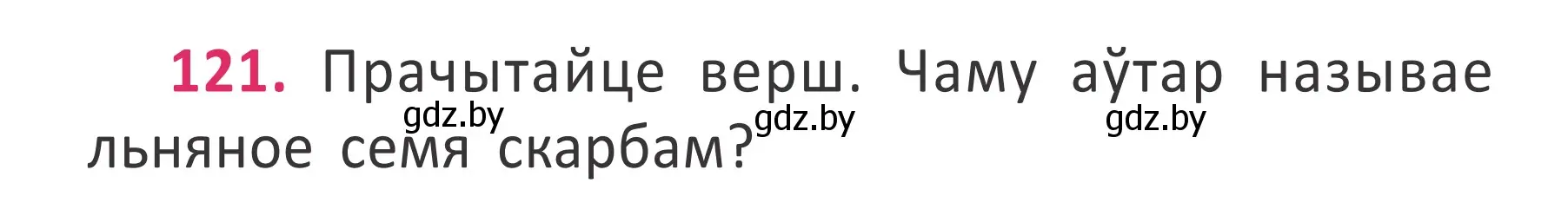 121. Прачытайце верш. Чаму аўтар называе льняное семя скарбам?

gdz.by gdz.by gdz.by